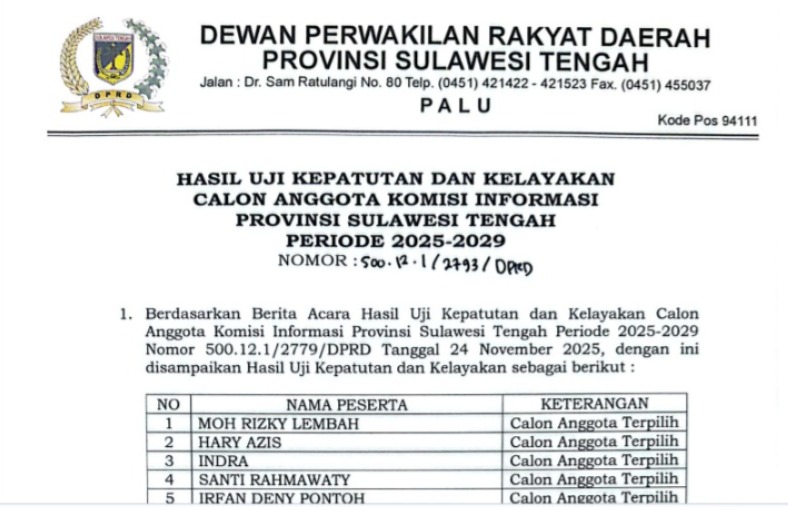 SULAWESI TENGAH

DPRD

DEWAN PERWAKILAN RAKYAT DAERAH
PROVINSI SULAWESI TENGAH
Jalan : Dr. Sam Ratulangi No. 80 Telp. (0451) 421422 - 421523 Fax. (0451) 455037
PALU
Kode Pos 94111

HASIL UJI KEPATUTAN DAN KELAYAKAN
CALON ANGGOTA KOMISI INFORMASI
PROVINSI SULAWESI TENGAH
PERIODE 2025-2029
NOMOR : 500.12.1/2793/DPRD

1. Berdasarkan Berita Acara Hasil Uji Kepatutan dan Kelayakan Calon Anggota Komisi Informasi Provinsi Sulawesi Tengah Periode 2025-2029 Nomor 500.12.1/2779/DPRD Tanggal 24 November 2025, dengan ini disampaikan Hasil Uji Kepatutan dan Kelayakan sebagai berikut :

| NO | NAMA PESERTA | KETERANGAN |
|---|---|---|
| 1 | MOH RIZKY LEMBAH | Calon Anggota Terpilih |
| 2 | HARY AZIS | Calon Anggota Terpilih |
| 3 | INDRA | Calon Anggota Terpilih |
| 4 | SANTI RAHMAWATY | Calon Anggota Terpilih |
| 5 | IRFAN DENY PONTOH | Calon Anggota Terpilih |